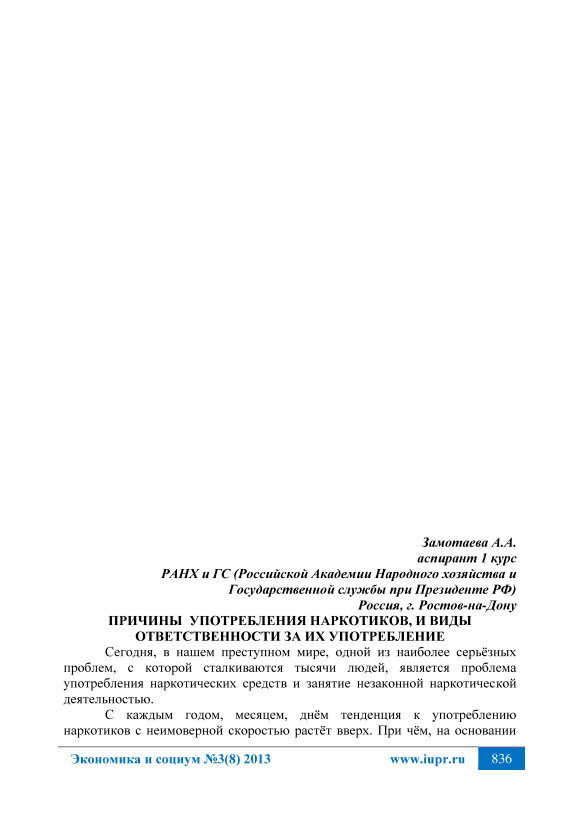 Замотаева А.А.
аспирант 1 курс
РАНХ и ГС (Российской Академии Народного хозяйства и Государственной службы при Президенте РФ)
Россия, г. Ростов-на-Дону

ПРИЧИНЫ УПОТРЕБЛЕНИЯ НАРКОТИКОВ, И ВИДЫ ОТВЕТСТВЕННОСТИ ЗА ИХ УПОТРЕБЛЕНИЕ

Сегодня, в нашем преступном мире, одной из наиболее серьёзных проблем, с которой сталкиваются тысячи людей, является проблема употребления наркотических средств и занятие незаконной наркотической деятельностью.

С каждым годом, месяцем, днём тенденция к употреблению наркотиков с неимоверной скоростью растёт вверх. При чём, на основании

Экономика и социум №3(8) 2013 www.iupr.ru 836